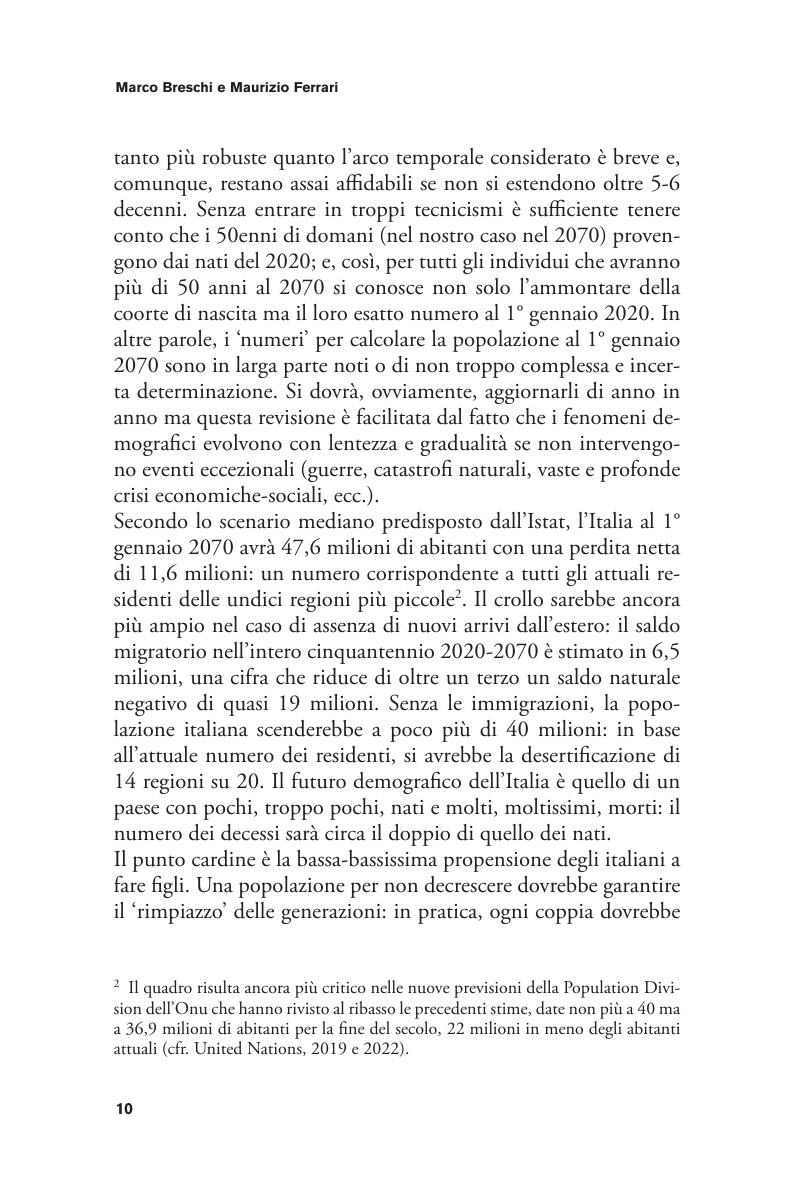 Marco Breschi e Maurizio Ferrari

tanto più robuste quanto l'arco temporale considerato è breve e, comunque, restano assai affidabili se non si estendono oltre 5-6 decenni. Senza entrare in troppi tecnicismi è sufficiente tenere conto che i 50enni di domani (nel nostro caso nel 2070) provengono dai nati del 2020; e, così, per tutti gli individui che avranno più di 50 anni al 2070 si conosce non solo l'ammontare della coorte di nascita ma il loro esatto numero al 1° gennaio 2020. In altre parole, i 'numeri' per calcolare la popolazione al 1° gennaio 2070 sono in larga parte noti o di non troppo complessa e incerta determinazione. Si dovrà, ovviamente, aggiornarli di anno in anno ma questa revisione è facilitata dal fatto che i fenomeni demografici evolvono con lentezza e gradualità se non intervengono eventi eccezionali (guerre, catastrofi naturali, vaste e profonde crisi economiche-sociali, ecc.).
Secondo lo scenario mediano predisposto dall'Istat, l'Italia al 1° gennaio 2070 avrà 47,6 milioni di abitanti con una perdita netta di 11,6 milioni: un numero corrispondente a tutti gli attuali residenti delle undici regioni più piccole$^2$. Il crollo sarebbe ancora più ampio nel caso di assenza di nuovi arrivi dall'estero: il saldo migratorio nell'intero cinquantennio 2020-2070 è stimato in 6,5 milioni, una cifra che riduce di oltre un terzo un saldo naturale negativo di quasi 19 milioni. Senza le immigrazioni, la popolazione italiana scenderebbe a poco più di 40 milioni: in base all'attuale numero dei residenti, si avrebbe la desertificazione di 14 regioni su 20. Il futuro demografico dell'Italia è quello di un paese con pochi, troppo pochi, nati e molti, moltissimi, morti: il numero dei decessi sarà circa il doppio di quello dei nati.
Il punto cardine è la bassa-bassissima propensione degli italiani a fare figli. Una popolazione per non decrescere dovrebbe garantire il 'rimpiazzo' delle generazioni: in pratica, ogni coppia dovrebbe

$^2$ Il quadro risulta ancora più critico nelle nuove previsioni della Population Division dell'Onu che hanno rivisto al ribasso le precedenti stime, date non più a 40 ma a 36,9 milioni di abitanti per la fine del secolo, 22 milioni in meno degli abitanti attuali (cfr. United Nations, 2019 e 2022).

10